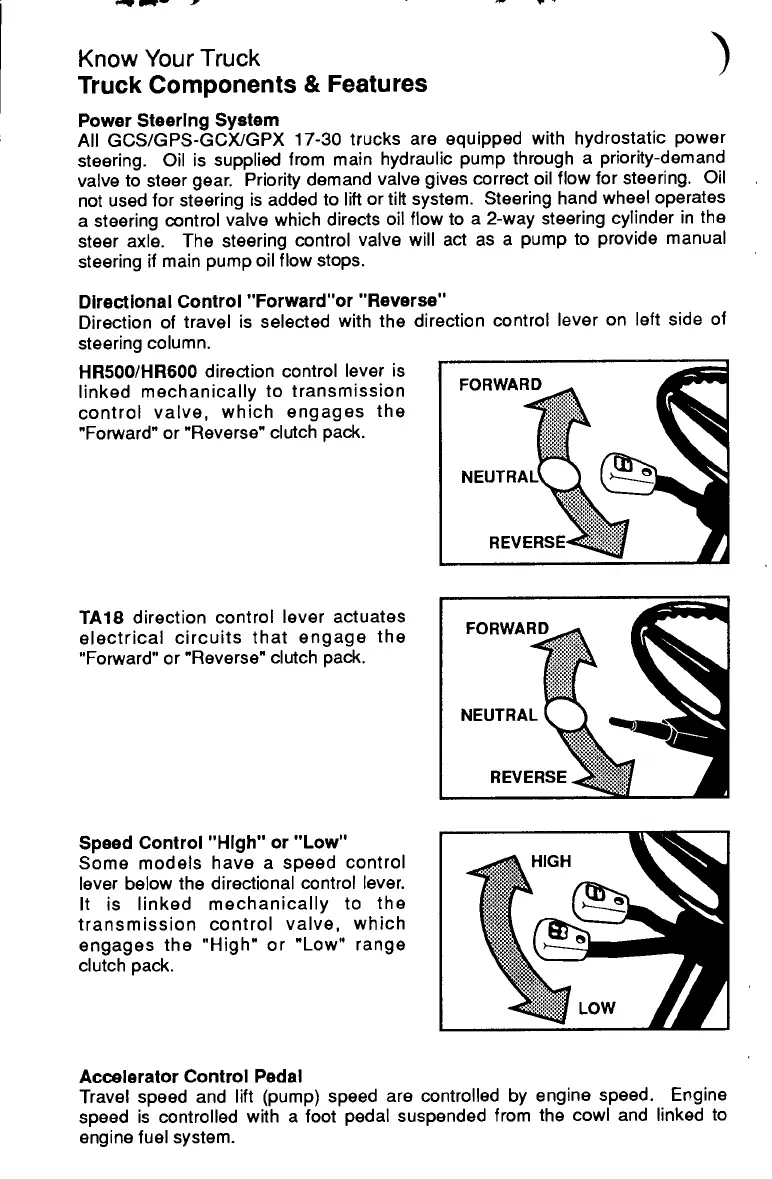 Know Your Truck
Truck Components & Features

Power Steering System
All GCS/GPS-GCX/GPX 17-30 trucks are equipped with hydrostatic power steering. Oil is supplied from main hydraulic pump through a priority-demand valve to steer gear. Priority demand valve gives correct oil flow for steering. Oil not used for steering is added to lift or tilt system. Steering hand wheel operates a steering control valve which directs oil flow to a 2-way steering cylinder in the steer axle. The steering control valve will act as a pump to provide manual steering if main pump oil flow stops.

Directional Control "Forward"or "Reverse"
Direction of travel is selected with the direction control lever on left side of steering column.

HR500/HR600 direction control lever is linked mechanically to transmission control valve, which engages the "Forward" or "Reverse" clutch pack.

FORWARD
NEUTRAL
REVERSE

TA18 direction control lever actuates electrical circuits that engage the "Forward" or "Reverse" clutch pack.

FORWARD
NEUTRAL
REVERSE

Speed Control "High" or "Low"
Some models have a speed control lever below the directional control lever. It is linked mechanically to the transmission control valve, which engages the "High" or "Low" range clutch pack.

HIGH
LOW

Accelerator Control Pedal
Travel speed and lift (pump) speed are controlled by engine speed. Engine speed is controlled with a foot pedal suspended from the cowl and linked to engine fuel system.